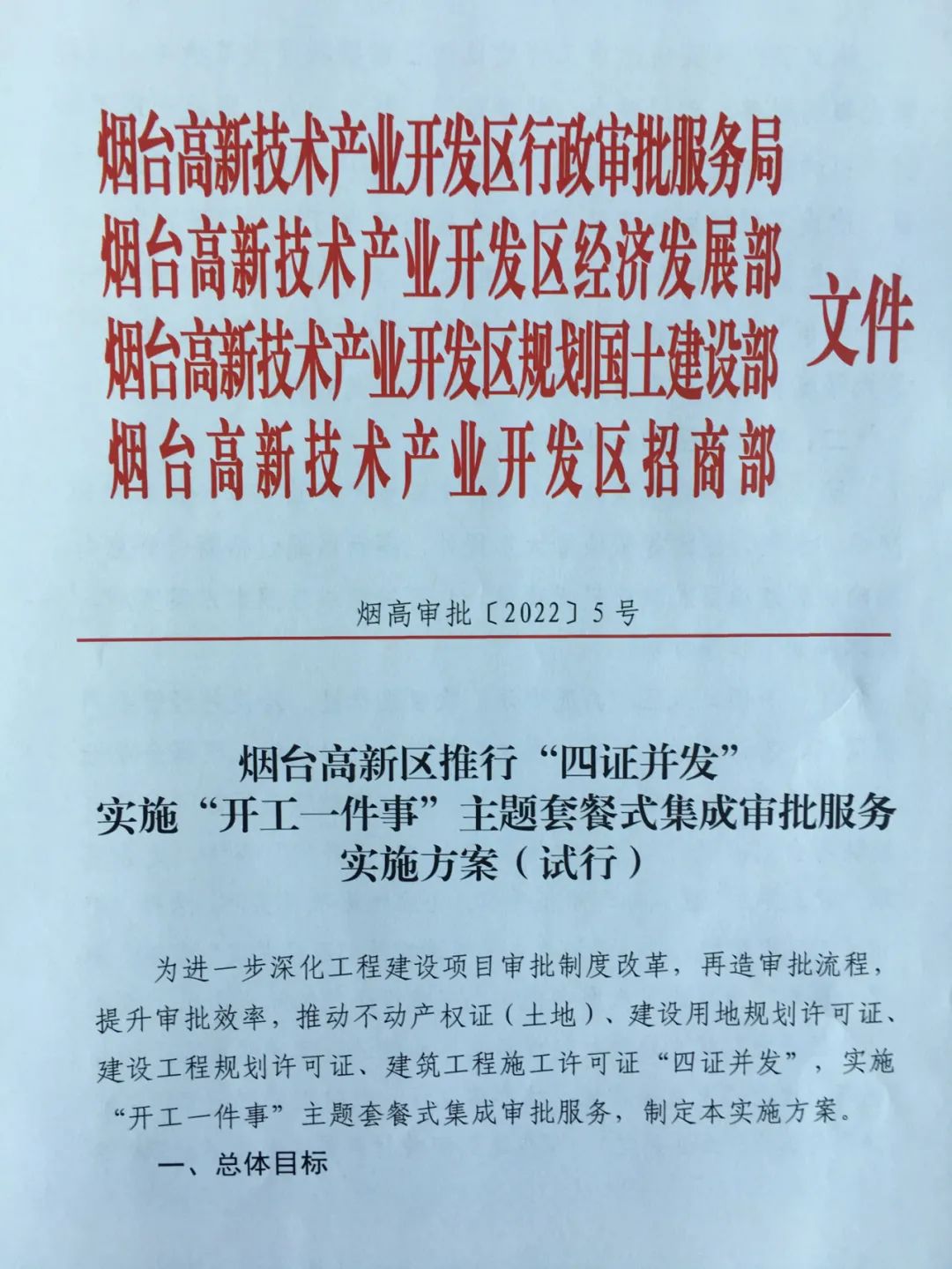 烟台高新技术产业开发区行政审批服务局
烟台高新技术产业开发区经济发展部
烟台高新技术产业开发区规划国土建设部
烟台高新技术产业开发区招商部
文件

烟高审批〔2022〕5号

烟台高新区推行“四证并发”
实施“开工一件事”主题套餐式集成审批服务
实施方案（试行）

为进一步深化工程建设项目审批制度改革，再造审批流程，提升审批效率，推动不动产权证（土地）、建设用地规划许可证、建设工程规划许可证、建筑工程施工许可证“四证并发”，实施“开工一件事”主题套餐式集成审批服务，制定本实施方案。

一、总体目标